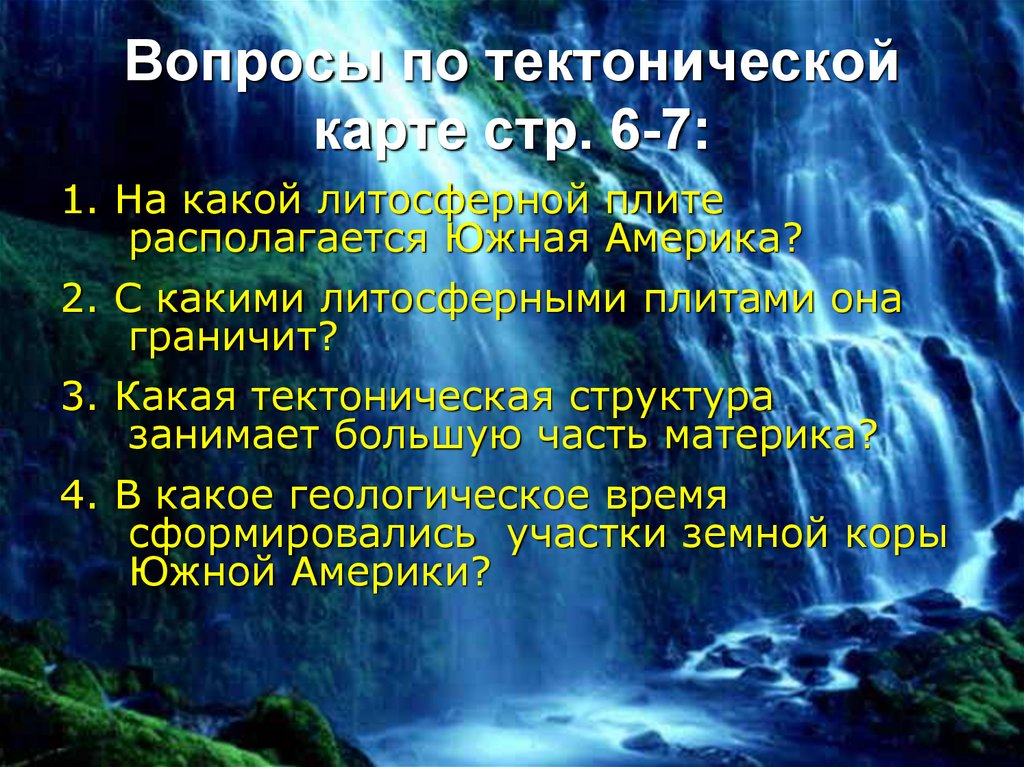 Вопросы по тектонической карте стр. 6-7:

1. На какой литосферной плите располагается Южная Америка?

2. С какими литосферными плитами она граничит?

3. Какая тектоническая структура занимает большую часть материка?

4. В какое геологическое время сформировались  участки земной коры Южной Америки?